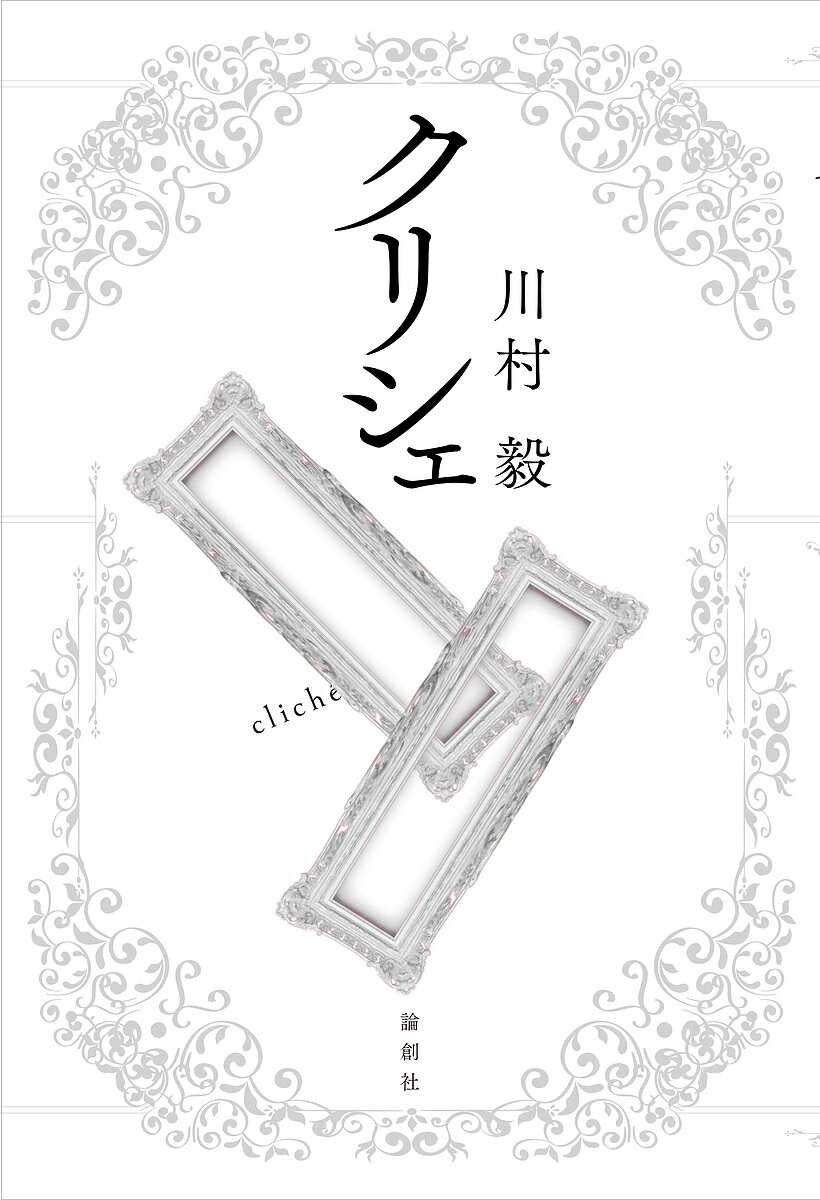 クリシェ

川村 毅

cliche

論創社